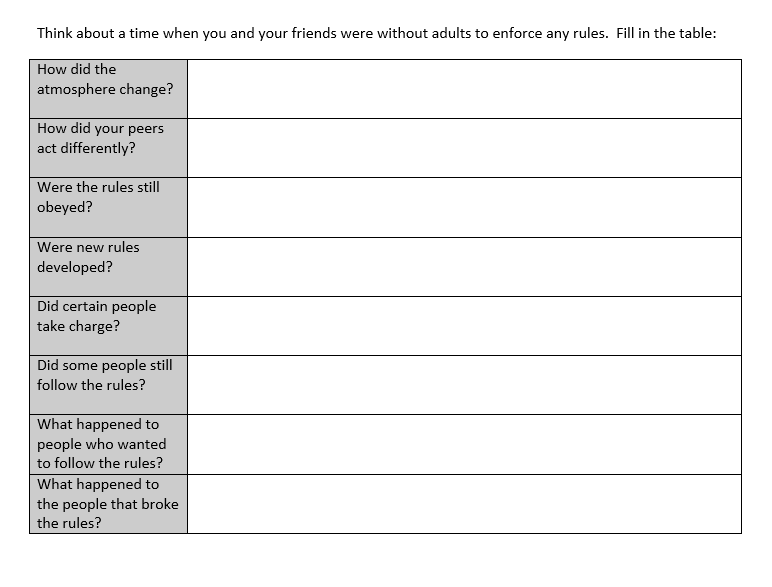 Think about a time when you and your friends were without adults to enforce any rules.  Fill in the table:

| | |
|---|---|
| How did the atmosphere change? | |
| How did your peers act differently? | |
| Were the rules still obeyed? | |
| Were new rules developed? | |
| Did certain people take charge? | |
| Did some people still follow the rules? | |
| What happened to people who wanted to follow the rules? | |
| What happened to the people that broke the rules? | |